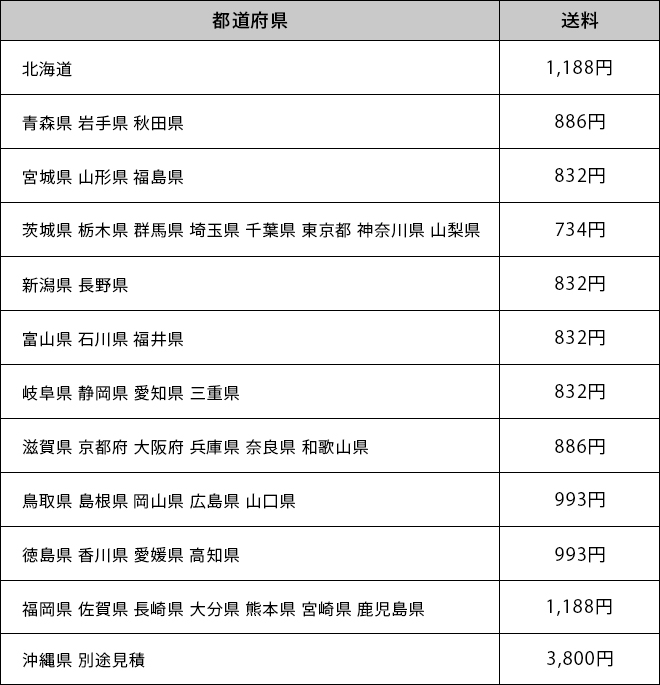 | 都道府県 | 送料 |
|---|---|
| 北海道 | 1,188円 |
| 青森県 岩手県 秋田県 | 886円 |
| 宮城県 山形県 福島県 | 832円 |
| 茨城県 栃木県 群馬県 埼玉県 千葉県 東京都 神奈川県 山梨県 | 734円 |
| 新潟県 長野県 | 832円 |
| 富山県 石川県 福井県 | 832円 |
| 岐阜県 静岡県 愛知県 三重県 | 832円 |
| 滋賀県 京都府 大阪府 兵庫県 奈良県 和歌山県 | 886円 |
| 鳥取県 島根県 岡山県 広島県 山口県 | 993円 |
| 徳島県 香川県 愛媛県 高知県 | 993円 |
| 福岡県 佐賀県 長崎県 大分県 熊本県 宮崎県 鹿児島県 | 1,188円 |
| 沖縄県 別途見積 | 3,800円 |